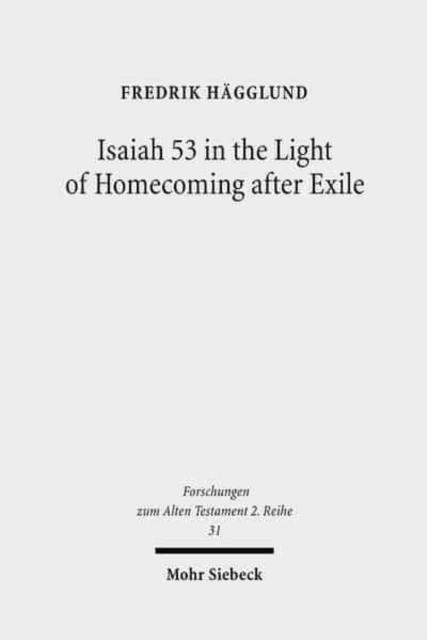 FREDRIK HÄGGLUND

Isaiah 53 in the Light of Homecoming after Exile

Forschungen zum Alten Testament 2. Reihe 31

Mohr Siebeck